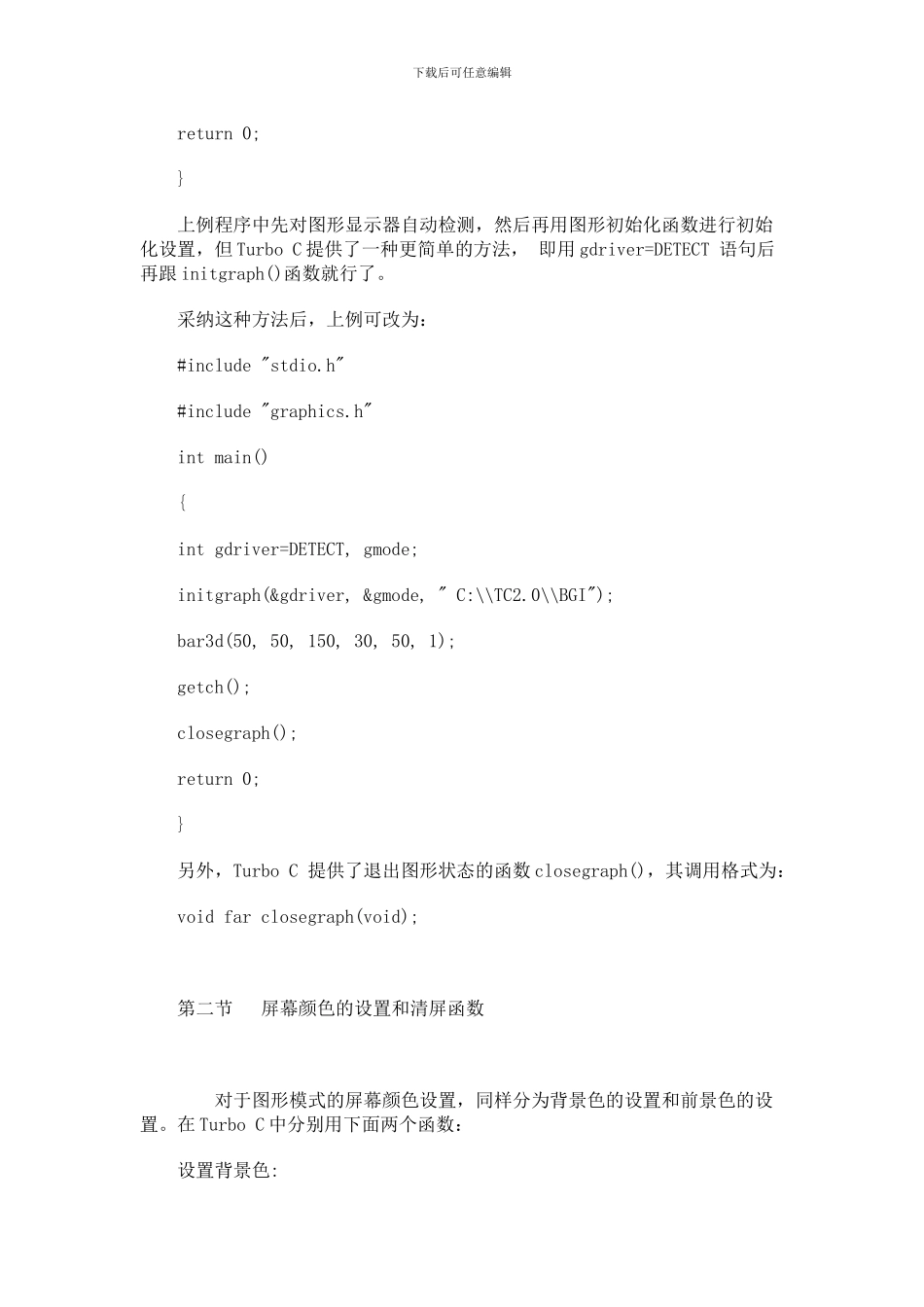 下载后可任意编辑

return 0;

}

上例程序中先对图形显示器自动检测，然后再用图形初始化函数进行初始化设置，但 Turbo C 提供了一种更简单的方法， 即用 gdriver=DETECT 语句后再跟 initgraph()函数就行了。

采纳这种方法后，上例可改为：

#include "stdio.h"

#include "graphics.h"

int main()

{

int gdriver=DETECT, gmode;

initgraph(&gdriver, &gmode, " C:\\TC2.0\\BGI");

bar3d(50, 50, 150, 30, 50, 1);

getch();

closegraph();

return 0;

}

另外，Turbo C 提供了退出图形状态的函数 closegraph()，其调用格式为：

void far closegraph(void);

第二节　屏幕颜色的设置和清屏函数

对于图形模式的屏幕颜色设置，同样分为背景色的设置和前景色的设置。在 Turbo C 中分别用下面两个函数：

设置背景色: